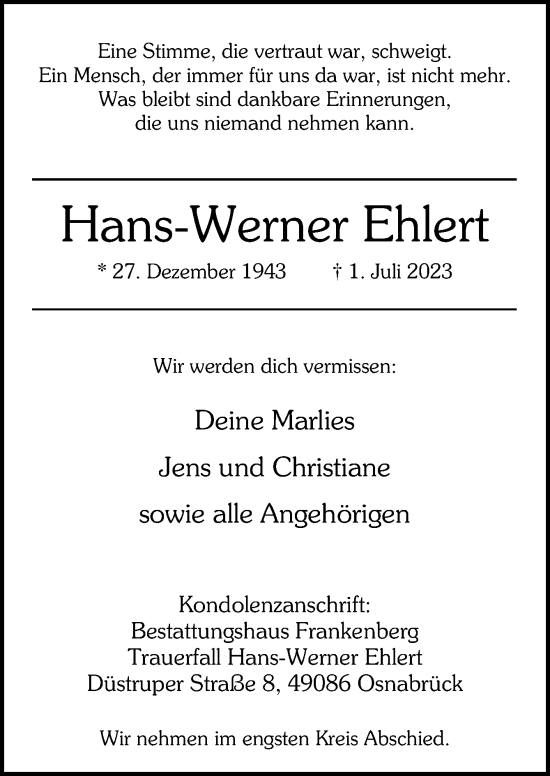 Eine Stimme, die vertraut war, schweigt.
Ein Mensch, der immer für uns da war, ist nicht mehr.
Was bleibt sind dankbare Erinnerungen,
die uns niemand nehmen kann.

Hans-Werner Ehlert

* 27. Dezember 1943 † 1. Juli 2023

Wir werden dich vermissen:

Deine Marlies

Jens und Christiane

sowie alle Angehörigen

Kondolenzanschrift:
Bestattungshaus Frankenberg
Trauerfall Hans-Werner Ehlert
Düstruper Straße 8, 49086 Osnabrück

Wir nehmen im engsten Kreis Abschied.